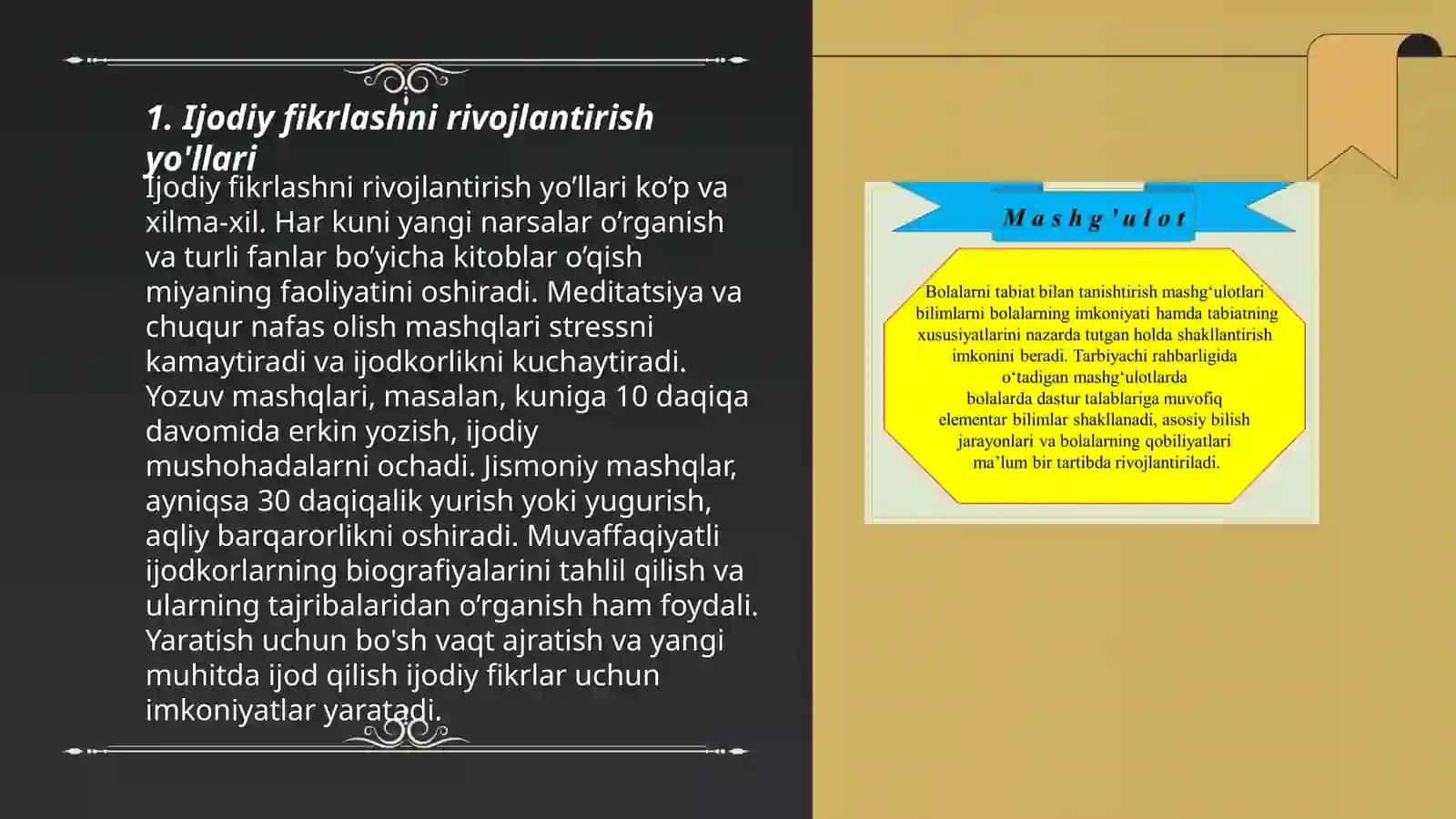 1. Ijodiy fikrlashni rivojlantirish yo'llari

Ijodiy fikrlashni rivojlantirish yo’llari ko’p va xilma-xil. Har kuni yangi narsalar o’rganish va turli fanlar bo’yicha kitoblar o’qish miyaning faoliyatini oshiradi. Meditatsiya va chuqur nafas olish mashqlari stressni kamaytiradi va ijodkorlikni kuchaytiradi. Yozuv mashqlari, masalan, kuniga 10 daqiqa davomida erkin yozish, ijodiy mushohadalarni ochadi. Jismoniy mashqlar, ayniqsa 30 daqiqalik yurish yoki yugurish, aqliy barqarorlikni oshiradi. Muvaffaqiyatli ijodkorlarning biografiyalarini tahlil qilish va ularning tajribalaridan o’rganish ham foydali. Yaratish uchun bo'sh vaqt ajratish va yangi muhitda ijod qilish ijodiy fikrlar uchun imkoniyatlar yaratadi.

Mashg’ulot

Bolalarni tabiat bilan tanishtirish mashg‘ulotlari bilimlarni bolalarning imkoniyati hamda tabiatning xususiyatlarini nazarda tutgan holda shakllantirish imkonini beradi. Tarbiyachi rahbarligida o‘tadigan mashg‘ulotlarda bolalarda dastur talablariga muvofiq elementar bilimlar shakllanadi, asosiy bilish jarayonlari va bolalarning qobiliyatlari ma’lum bir tartibda rivojlantiriladi.